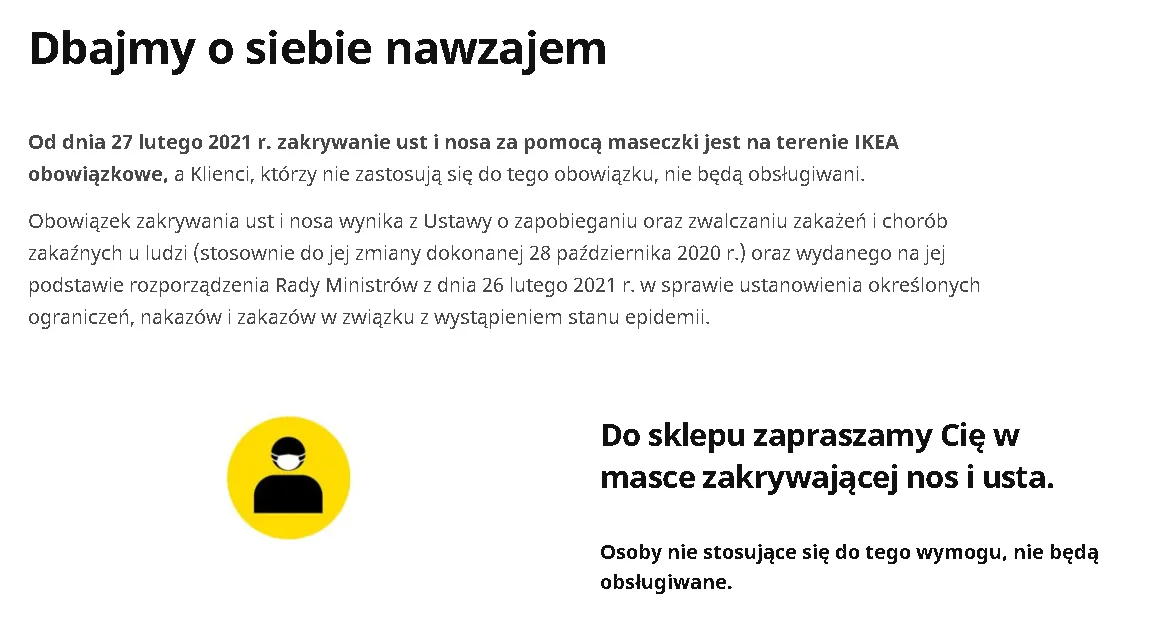 Dbajmy o siebie nawzajem

Od dnia 27 lutego 2021 r. zakrywanie ust i nosa za pomocą maseczki jest na terenie IKEA obowiązkowe, a Klienci, którzy nie zastosują się do tego obowiązku, nie będą obsługiwani.

Obowiązek zakrywania ust i nosa wynika z Ustawy o zapobieganiu oraz zwalczaniu zakażeń i chorób zakaźnych u ludzi (stosownie do jej zmiany dokonanej 28 października 2020 r.) oraz wydanego na jej podstawie rozporządzenia Rady Ministrów z dnia 26 lutego 2021 r. w sprawie ustanowienia określonych ograniczeń, nakazów i zakazów w związku z wystąpieniem stanu epidemii.

Do sklepu zapraszamy Cię w masce zakrywającej nos i usta.

Osoby nie stosujące się do tego wymogu, nie będą obsługiwane.